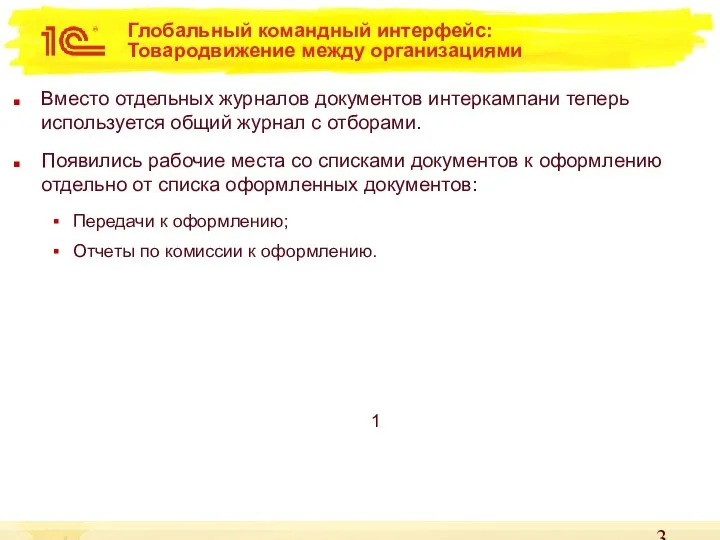 1С

Глобальный командный интерфейс: Товародвижение между организациями

Вместо отдельных журналов документов интеркампани теперь используется общий журнал с отборами.

Появились рабочие места со списками документов к оформлению отдельно от списка оформленных документов:

Передачи к оформлению;

Отчеты по комиссии к оформлению.

1

3